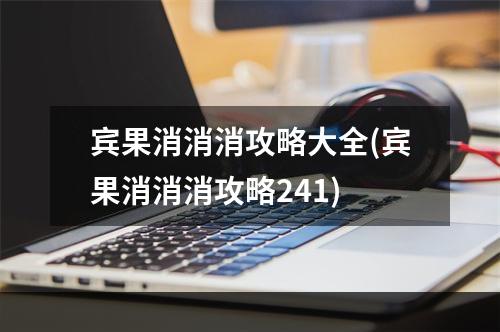 宾果消消消攻略大全(宾果消消消攻略241)